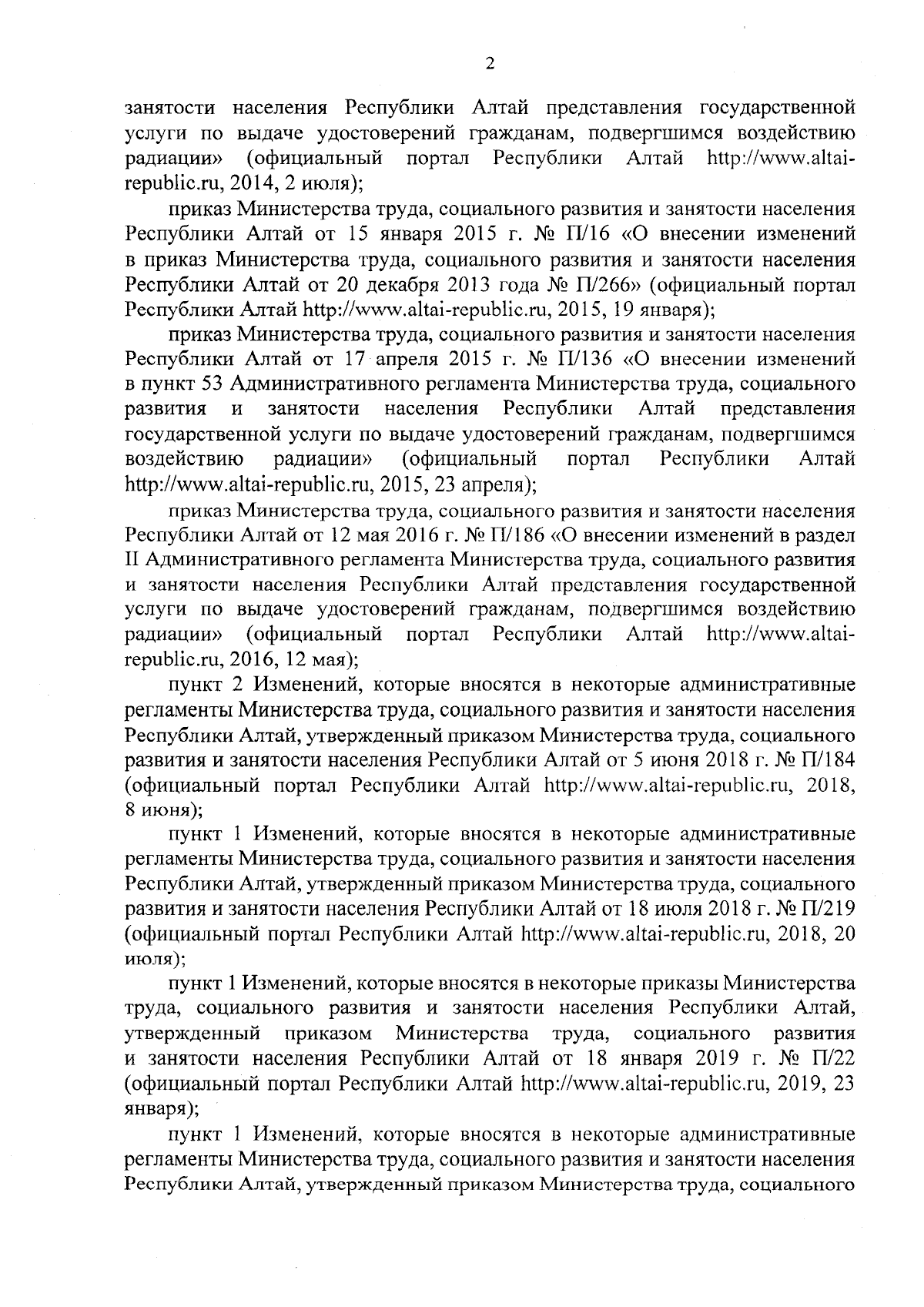 2

занятости населения Республики Алтай представления государственной услуги по выдаче удостоверений гражданам, подвергшимся воздействию радиации» (официальный портал Республики Алтай http://www.altai-republic.ru, 2014, 2 июля);

приказ Министерства труда, социального развития и занятости населения Республики Алтай от 15 января 2015 г. № П/16 «О внесении изменений в приказ Министерства труда, социального развития и занятости населения Республики Алтай от 20 декабря 2013 года № П/266» (официальный портал Республики Алтай http://www.altai-republic.ru, 2015, 19 января);

приказ Министерства труда, социального развития и занятости населения Республики Алтай от 17 апреля 2015 г. № П/136 «О внесении изменений в пункт 53 Административного регламента Министерства труда, социального развития и занятости населения Республики Алтай представления государственной услуги по выдаче удостоверений гражданам, подвергшимся воздействию радиации» (официальный портал Республики Алтай http://www.altai-republic.ru, 2015, 23 апреля);

приказ Министерства труда, социального развития и занятости населения Республики Алтай от 12 мая 2016 г. № П/186 «О внесении изменений в раздел II Административного регламента Министерства труда, социального развития и занятости населения Республики Алтай представления государственной услуги по выдаче удостоверений гражданам, подвергшимся воздействию радиации» (официальный портал Республики Алтай http://www.altai-republic.ru, 2016, 12 мая);

пункт 2 Изменений, которые вносятся в некоторые административные регламенты Министерства труда, социального развития и занятости населения Республики Алтай, утвержденный приказом Министерства труда, социального развития и занятости населения Республики Алтай от 5 июня 2018 г. № П/184 (официальный портал Республики Алтай http://www.altai-republic.ru, 2018, 8 июня);

пункт 1 Изменений, которые вносятся в некоторые административные регламенты Министерства труда, социального развития и занятости населения Республики Алтай, утвержденный приказом Министерства труда, социального развития и занятости населения Республики Алтай от 18 июля 2018 г. № П/219 (официальный портал Республики Алтай http://www.altai-republic.ru, 2018, 20 июля);

пункт 1 Изменений, которые вносятся в некоторые приказы Министерства труда, социального развития и занятости населения Республики Алтай, утвержденный приказом Министерства труда, социального развития и занятости населения Республики Алтай от 18 января 2019 г. № П/22 (официальный портал Республики Алтай http://www.altai-republic.ru, 2019, 23 января);

пункт 1 Изменений, которые вносятся в некоторые административные регламенты Министерства труда, социального развития и занятости населения Республики Алтай, утвержденный приказом Министерства труда, социального